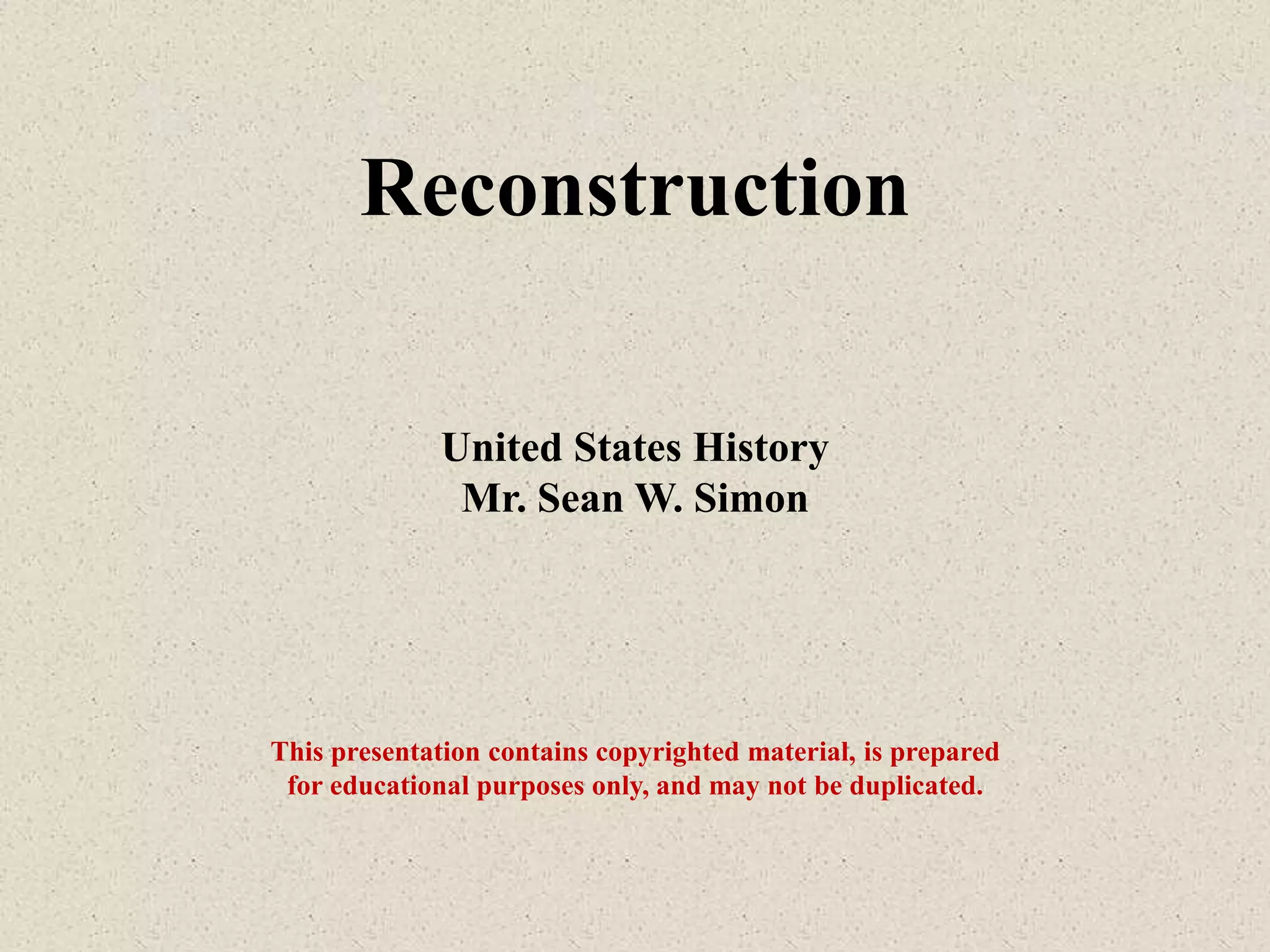 Reconstruction

United States History
Mr. Sean W. Simon

This presentation contains copyrighted material, is prepared for educational purposes only, and may not be duplicated.